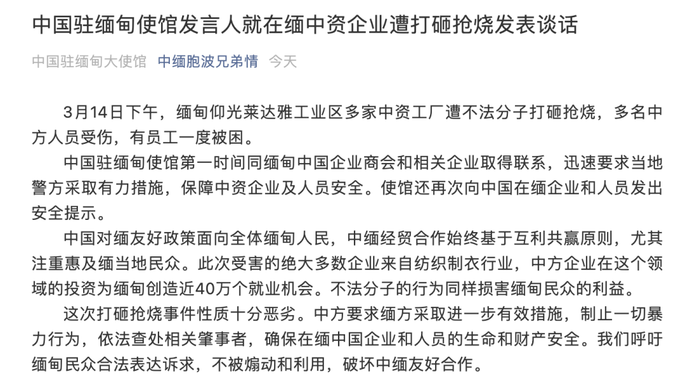 中国驻缅甸使馆发言人就在缅中资企业遭打砸抢烧发表谈话

中国驻缅甸大使馆 中缅胞波兄弟情 今天

3月14日下午，缅甸仰光莱达雅工业区多家中资工厂遭不法分子打砸抢烧，多名中方人员受伤，有员工一度被困。

中国驻缅甸使馆第一时间同缅甸中国企业商会和相关企业取得联系，迅速要求当地警方采取有力措施，保障中资企业及人员安全。使馆还再次向中国在缅企业和人员发出安全提示。

中国对缅友好政策面向全体缅甸人民，中缅经贸合作始终基于互利共赢原则，尤其注重惠及缅当地民众。此次受害的绝大多数企业来自纺织制衣行业，中方企业在这个领域的投资为缅甸创造近40万个就业机会。不法分子的行为同样损害缅甸民众的利益。

这次打砸抢烧事件性质十分恶劣。中方要求缅方采取进一步有效措施，制止一切暴力行为，依法查处相关肇事者，确保在缅中国企业和人员的生命和财产安全。我们呼吁缅甸民众合法表达诉求，不被煽动和利用，破坏中缅友好合作。